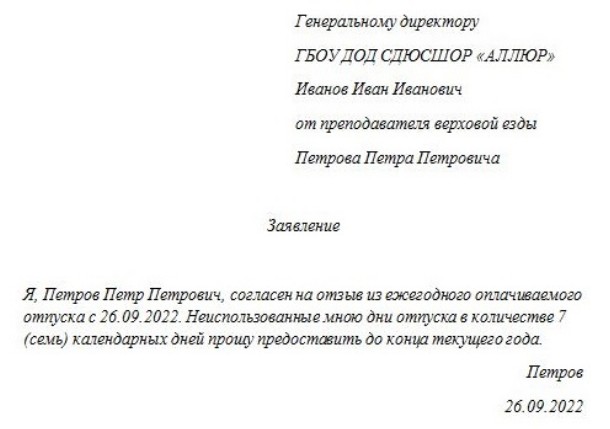 Генеральному директору

ГБОУ ДОД СДЮСШОР «АЛЛЮР»

Иванов Иван Иванович

от преподавателя верховой езды

Петрова Петра Петровича

Заявление

Я, Петров Петр Петрович, согласен на отзыв из ежегодного оплачиваемого отпуска с 26.09.2022. Неиспользованные мною дни отпуска в количестве 7 (семь) календарных дней прошу предоставить до конца текущего года.

Петров

26.09.2022